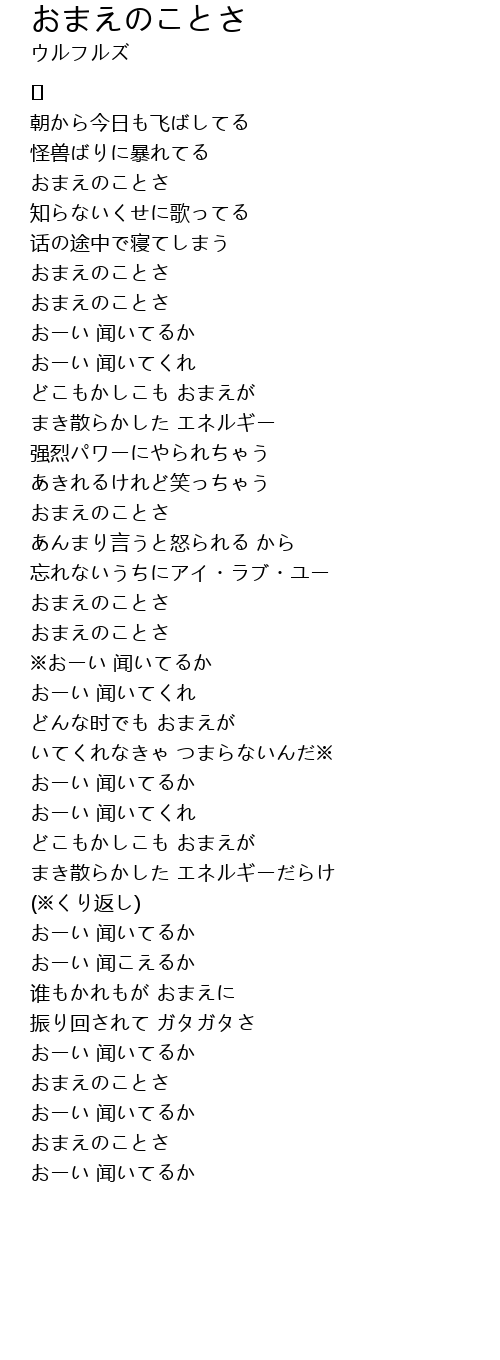 おまえのことさ
ウルフルズ

[]
朝から今日も飞ばしてる
怪兽ばりに暴れてる
おまえのことさ
知らないくせに歌ってる
话の途中で寝てしまう
おまえのことさ
おまえのことさ
おーい 闻いてるか
おーい 闻いてくれ
どこもかしこも おまえが
まき散らかした エネルギー
强烈パワーにやられちゃう
あきれるけれど笑っちゃう
おまえのことさ
あんまり言うと怒られる から
忘れないうちにアイ・ラブ・ユー
おまえのことさ
おまえのことさ
※おーい 闻いてるか
おーい 闻いてくれ
どんな时でも おまえが
いてくれなきゃ つまらないんだ※
おーい 闻いてるか
おーい 闻いてくれ
どこもかしこも おまえが
まき散らかした エネルギーだらけ
(※くり返し)
おーい 闻いてるか
おーい 闻こえるか
谁もかれもが おまえに
振り回されて ガタガタさ
おーい 闻いてるか
おまえのことさ
おーい 闻いてるか
おまえのことさ
おーい 闻いてるか